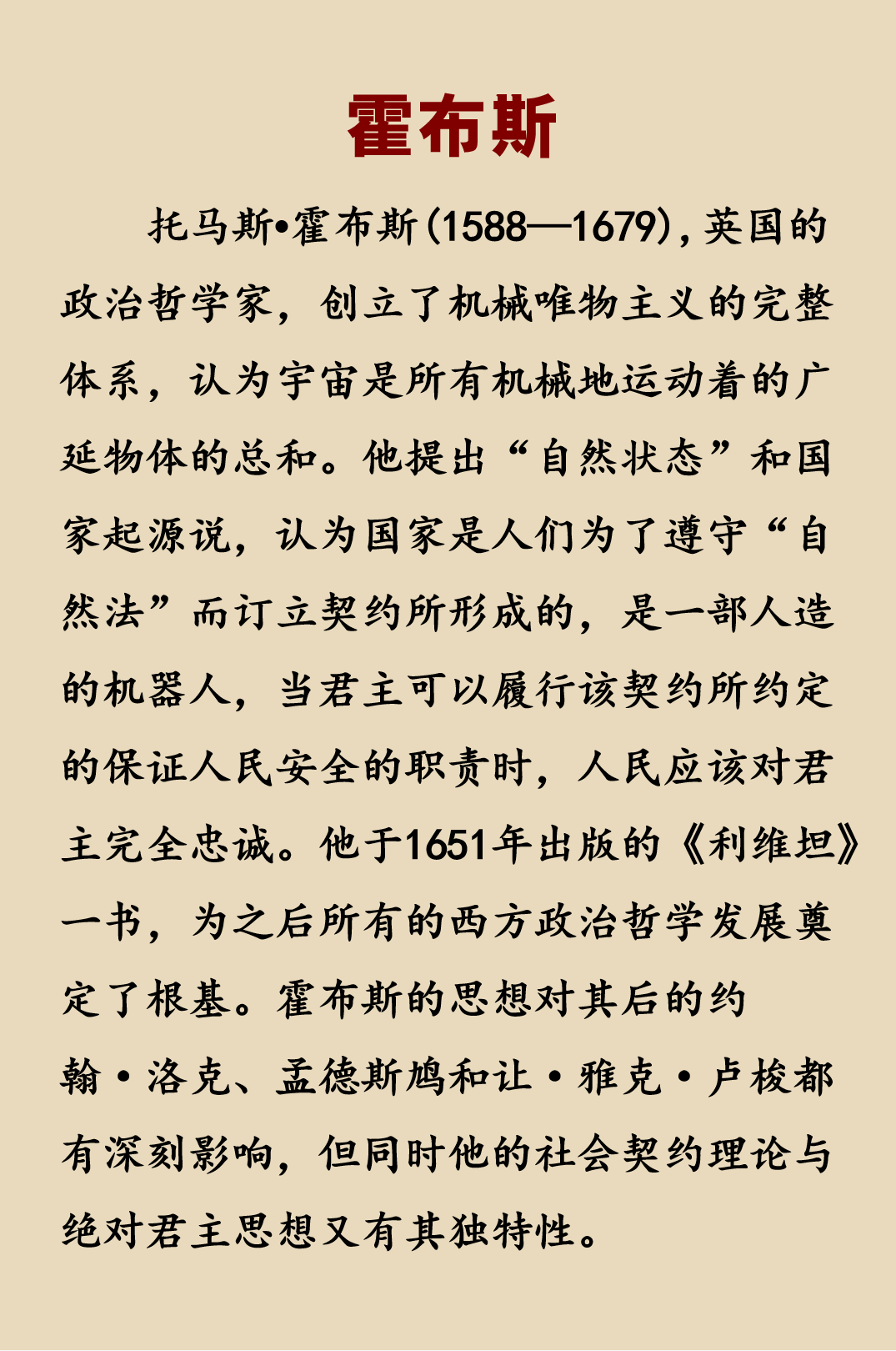 霍布斯

托马斯•霍布斯(1588—1679),英国的政治哲学家，创立了机械唯物主义的完整体系，认为宇宙是所有机械地运动着的广延物体的总和。他提出“自然状态”和国家起源说，认为国家是人们为了遵守“自然法”而订立契约所形成的，是一部人造的机器人，当君主可以履行该契约所约定的保证人民安全的职责时，人民应该对君主完全忠诚。他于1651年出版的《利维坦》一书，为之后所有的西方政治哲学发展奠定了根基。霍布斯的思想对其后的约翰·洛克、孟德斯鸠和让·雅克·卢梭都有深刻影响，但同时他的社会契约理论与绝对君主思想又有其独特性。